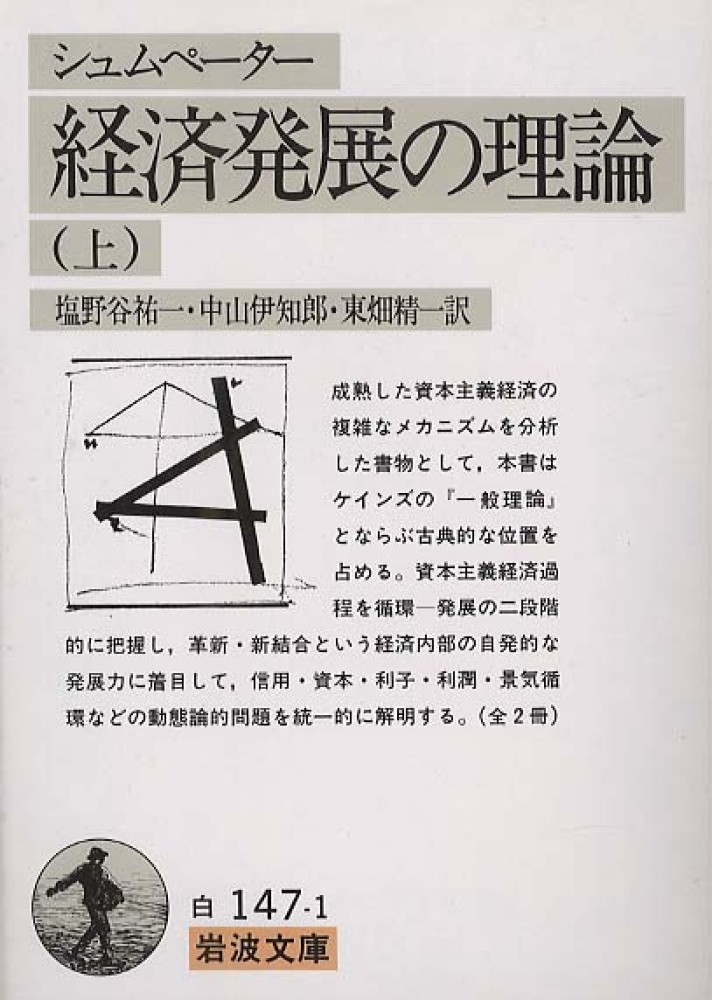 シュムペーター
経済発展の理論
（上）
塩野谷祐一・中山伊知郎・東畑精一訳

成熟した資本主義経済の複雑なメカニズムを分析した書物として，本書はケインズの『一般理論』とならぶ古典的な位置を占める。資本主義経済過程を循環―発展の二段階的に把握し，革新・新結合という経済内部の自発的な発展力に着目して，信用・資本・利子・利潤・景気循環などの動態論的問題を統一的に解明する。（全２冊）

白 147-1
岩波文庫